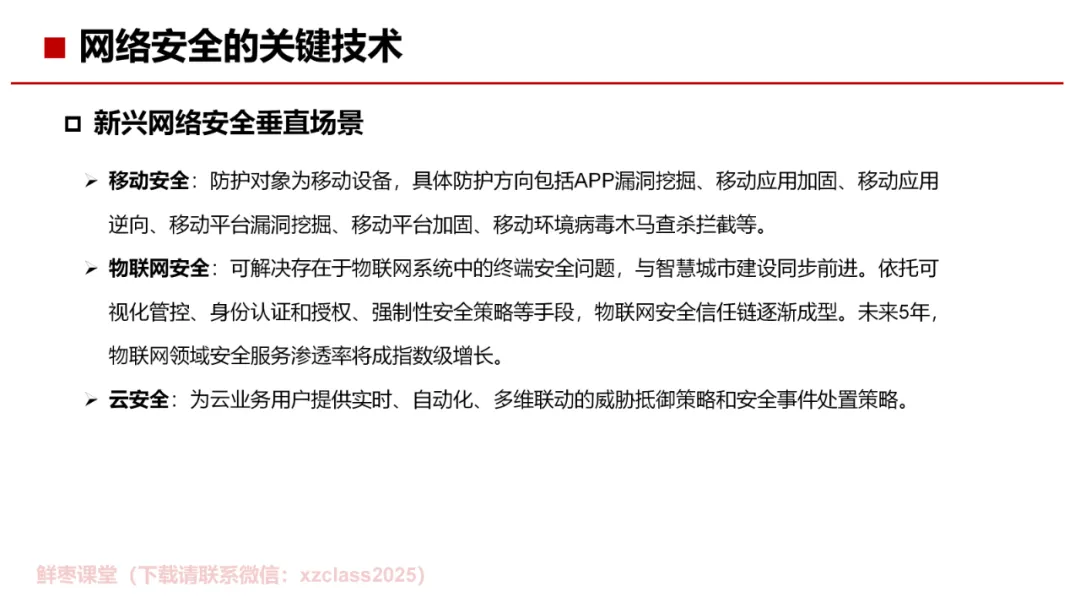 ■ 网络安全的关键技术

□ 新兴网络安全垂直场景

➢ 移动安全：防护对象为移动设备，具体防护方向包括APP漏洞挖掘、移动应用加固、移动应用逆向、移动平台漏洞挖掘、移动平台加固、移动环境病毒木马查杀拦截等。

➢ 物联网安全：可解决存在于物联网系统中的终端安全问题，与智慧城市建设同步前进。依托可视化管控、身份认证和授权、强制性安全策略等手段，物联网安全信任链逐渐成型。未来5年，物联网领域安全服务渗透率将成指数级增长。

➢ 云安全：为云业务用户提供实时、自动化、多维联动的威胁抵御策略和安全事件处置策略。

鲜枣课堂（下载请联系微信：xzclass2025）